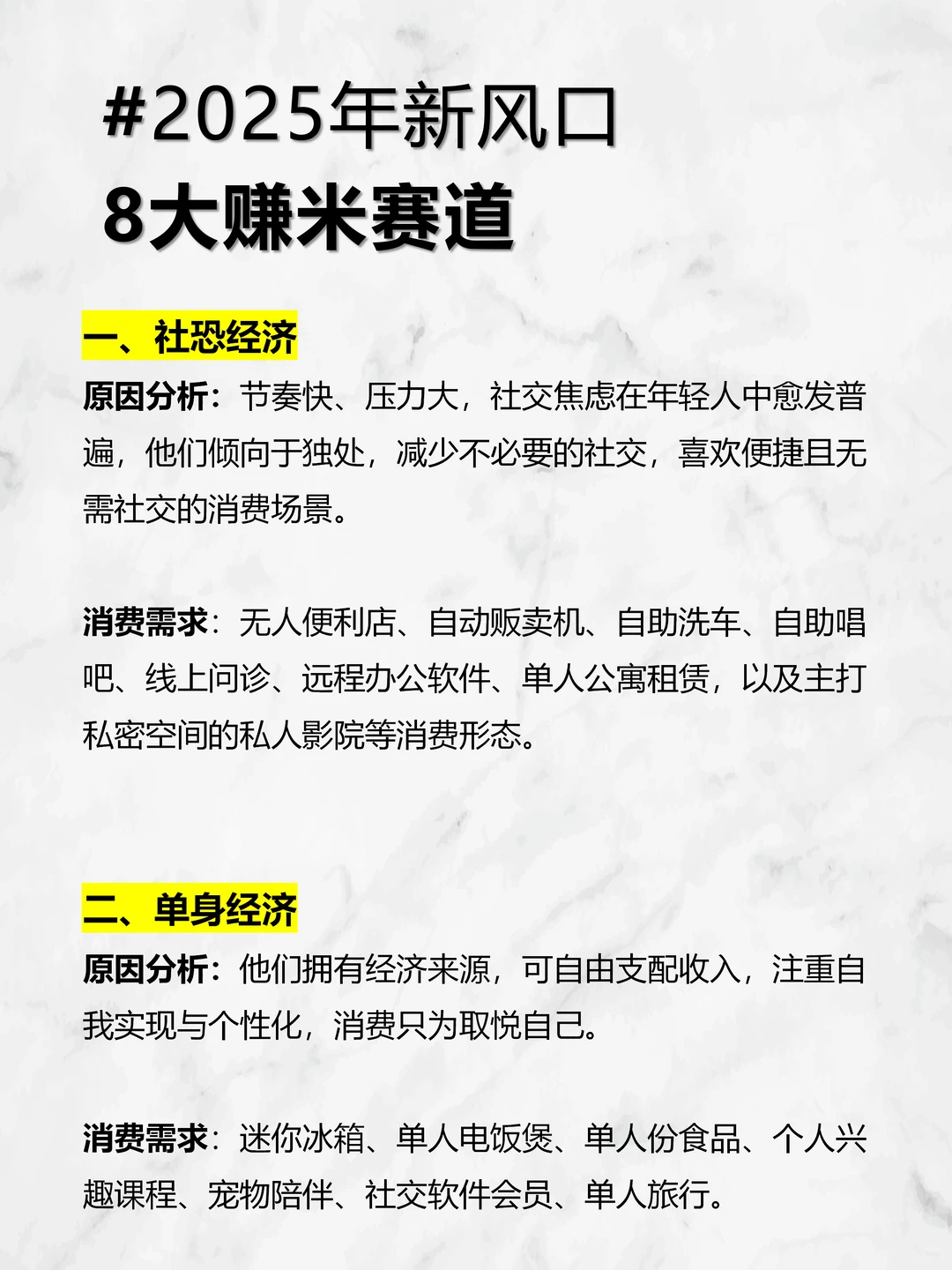 #2025年新风口
8大赚米赛道

一、社恐经济
原因分析：节奏快、压力大，社交焦虑在年轻人中愈发普遍，他们倾向于独处，减少不必要的社交，喜欢便捷且无需社交的消费场景。

消费需求：无人便利店、自动贩卖机、自助洗车、自助唱吧、线上问诊、远程办公软件、单人公寓租赁，以及主打私密空间的私人影院等消费形态。

二、单身经济
原因分析：他们拥有经济来源，可自由支配收入，注重自我实现与个性化，消费只为取悦自己。

消费需求：迷你冰箱、单人电饭煲、单人份食品、个人兴趣课程、宠物陪伴、社交软件会员、单人旅行。